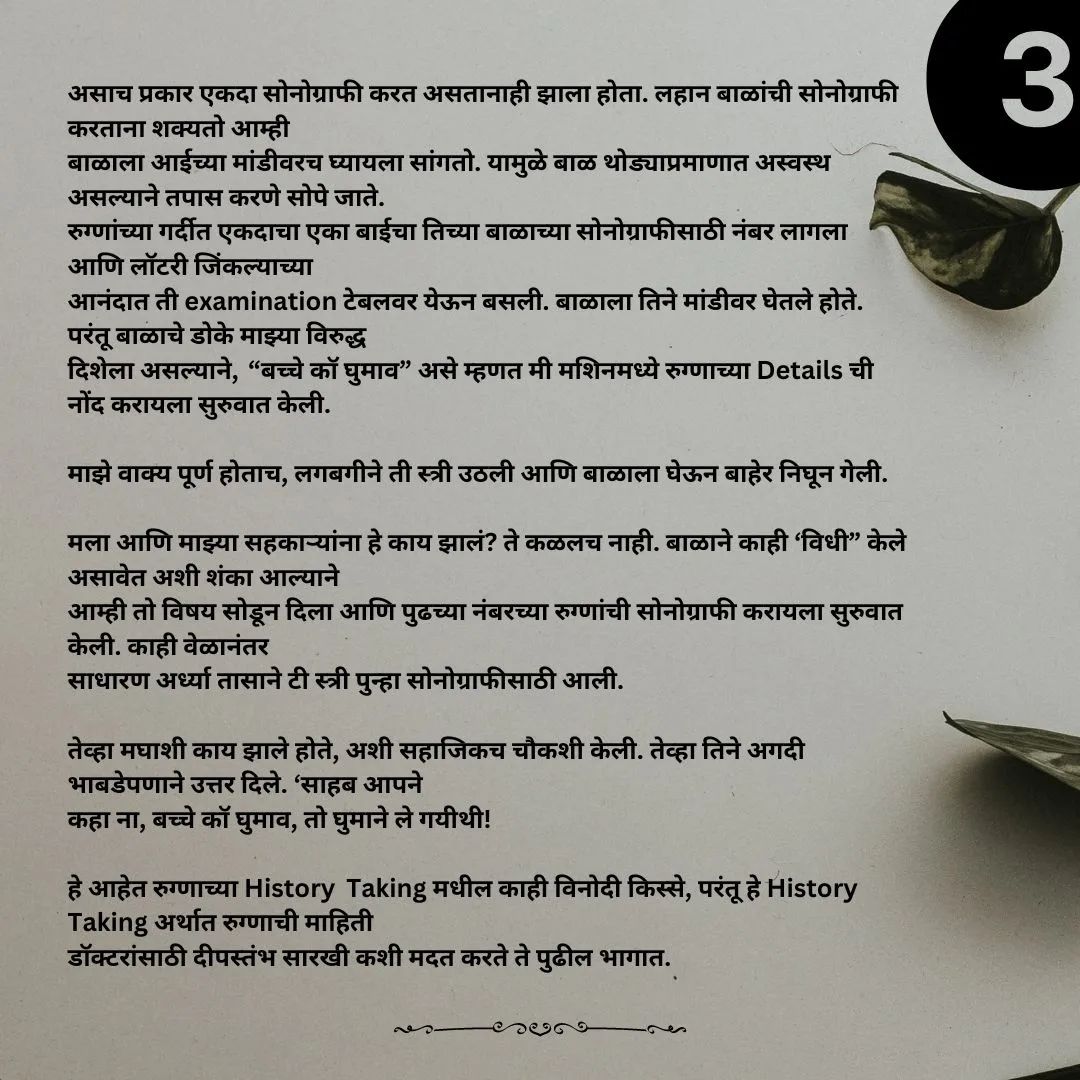 3

असाच प्रकार एकदा सोनोग्राफी करत असतानाही झाला होता. लहान बाळांची सोनोग्राफी करताना शक्यतो आम्ही बाळाला आईच्या मांडीवरच घ्यायला सांगतो. यामुळे बाळ थोड्याप्रमाणात अस्वस्थ असल्याने तपास करणे सोपे जाते.
रुग्णांच्या गर्दीत एकदाचा एका बाईचा तिच्या बाळाच्या सोनोग्राफीसाठी नंबर लागला आणि लॉटरी जिंकल्याच्या आनंदात ती examination टेबलवर येऊन बसली. बाळाला तिने मांडीवर घेतले होते. परंतू बाळाचे डोके माझ्या विरुद्ध दिशेला असल्याने, “बच्चे कॉ घुमाव” असे म्हणत मी मशिनमध्ये रुग्णाच्या Details ची नोंद करायला सुरुवात केली.

माझे वाक्य पूर्ण होताच, लगबगीने ती स्त्री उठली आणि बाळाला घेऊन बाहेर निघून गेली.

मला आणि माझ्या सहकाऱ्यांना हे काय झालं? ते कळलच नाही. बाळाने काही ‘विधी” केले असावेत अशी शंका आल्याने आम्ही तो विषय सोडून दिला आणि पुढच्या नंबरच्या रुग्णांची सोनोग्राफी करायला सुरुवात केली. काही वेळानंतर साधारण अर्ध्या तासाने टी स्त्री पुन्हा सोनोग्राफीसाठी आली.

तेव्हा मघाशी काय झाले होते, अशी सहाजिकच चौकशी केली. तेव्हा तिने अगदी भाबडेपणाने उत्तर दिले. ‘साहब आपने कहा ना, बच्चे कॉ घुमाव, तो घुमाने ले गयीथी!

हे आहेत रुग्णाच्या History Taking मधील काही विनोदी किस्से, परंतू हे History Taking अर्थात रुग्णाची माहिती डॉक्टरांसाठी दीपस्तंभ सारखी कशी मदत करते ते पुढील भागात.